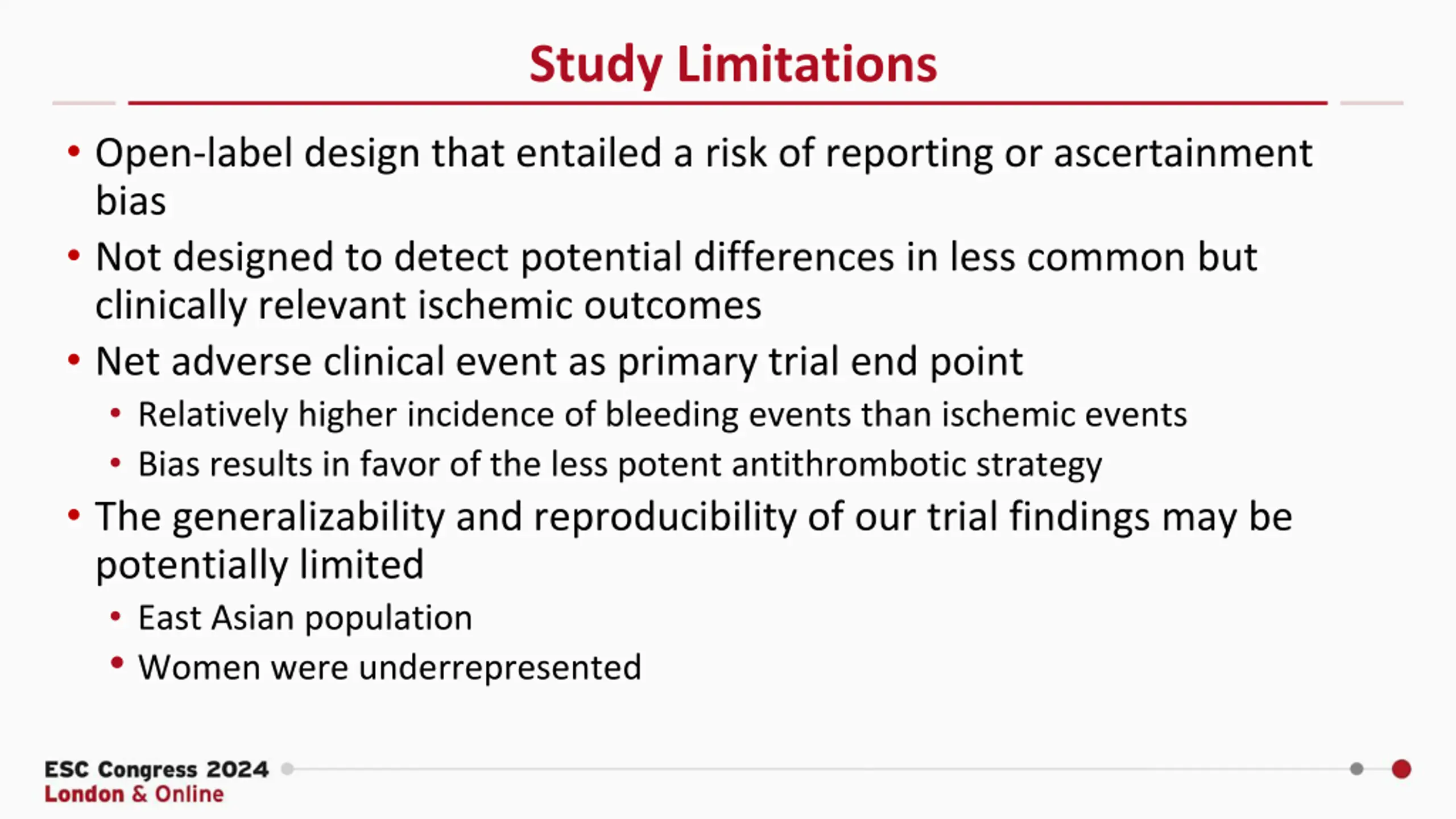 Study Limitations

• Open-label design that entailed a risk of reporting or ascertainment bias

• Not designed to detect potential differences in less common but clinically relevant ischemic outcomes

• Net adverse clinical event as primary trial end point
  • Relatively higher incidence of bleeding events than ischemic events
  • Bias results in favor of the less potent antithrombotic strategy

• The generalizability and reproducibility of our trial findings may be potentially limited
  • East Asian population
  • Women were underrepresented

ESC Congress 2024
London & Online